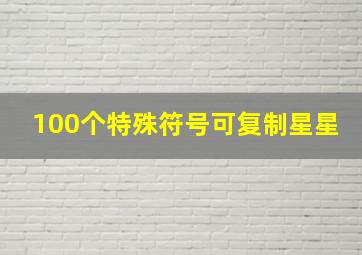 100个特殊符号可复制星星